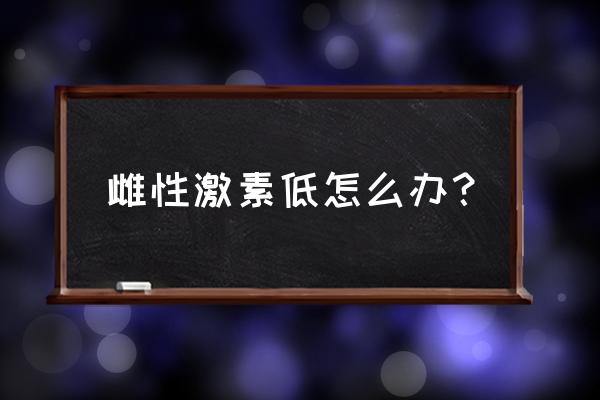 雌性激素低怎么办？